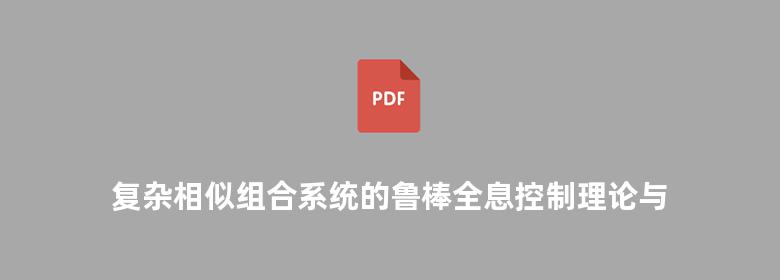 PDF

复杂相似组合系统的鲁棒全息控制理论与